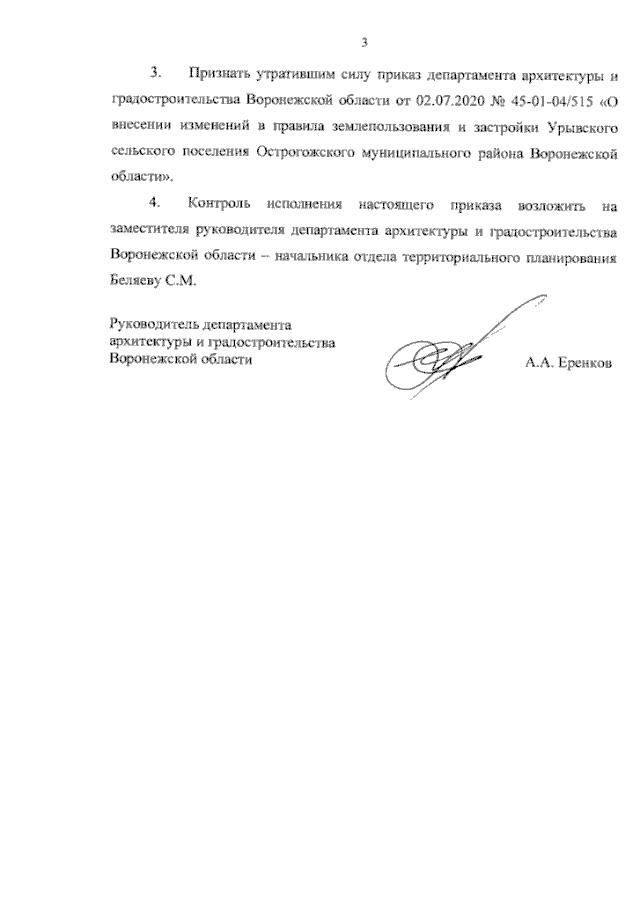 3

3. Признать утратившим силу приказ департамента архитектуры и градостроительства Воронежской области от 02.07.2020 № 45-01-04/515 «О внесении изменений в правила землепользования и застройки Урывского сельского поселения Острогожского муниципального района Воронежской области».

4. Контроль исполнения настоящего приказа возложить на заместителя руководителя департамента архитектуры и градостроительства Воронежской области – начальника отдела территориального планирования Беляеву С.М.

Руководитель департамента архитектуры и градостроительства Воронежской области

А.А. Еренков